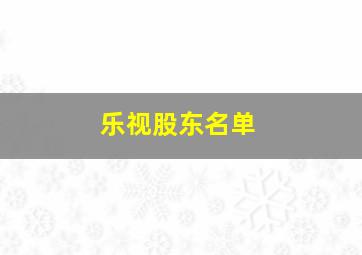 乐视股东名单